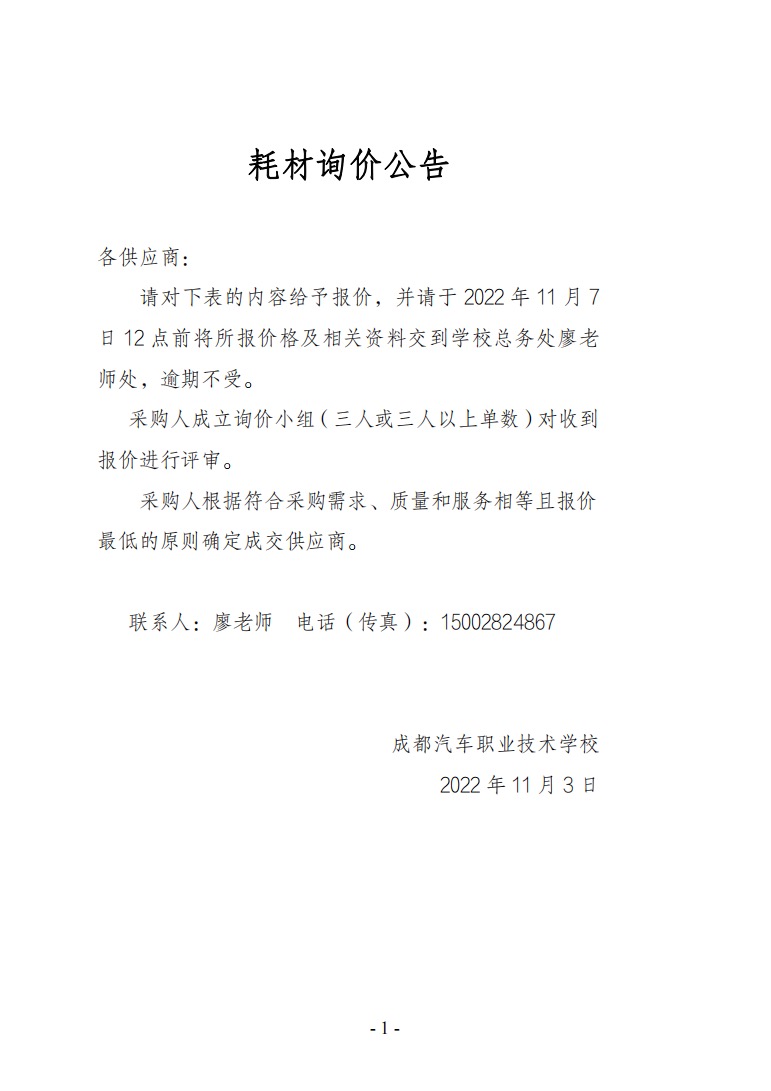 耗材询价公告

各供应商：

请对下表的内容给予报价，并请于 2022 年 11 月 7 日 12 点前将所报价格及相关资料交到学校总务处廖老师处，逾期不受。

采购人成立询价小组（三人或三人以上单数）对收到报价进行评审。

采购人根据符合采购需求、质量和服务相等且报价最低的原则确定成交供应商。

联系人：廖老师　电话（传真）：15002824867

成都汽车职业技术学校

2022 年 11 月 3 日

- 1 -